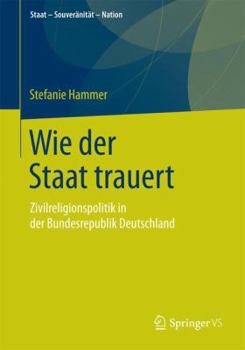 Staat – Souveränität – Nation

Stefanie Hammer

Wie der Staat trauert

Zivilreligionspolitik in der Bundesrepublik Deutschland

Springer VS